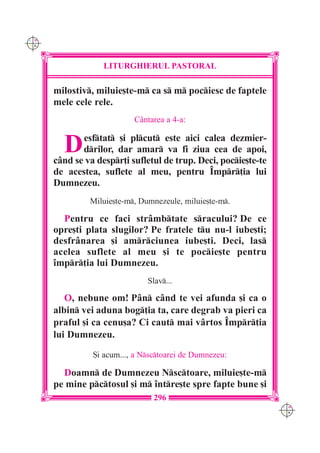 LITURGHIERUL PASTORAL

milostivă, miluiește-mă ca să mă pocăiesc de faptele mele cele rele.

Cântarea a 4-a:

Desfătată și plăcută este aici calea dezmierdărilor, dar amară va fi ziua cea de apoi, când se va despărți sufletul de trup. Deci, pocăiește-te de acestea, suflete al meu, pentru Împărăția lui Dumnezeu.

Miluiește-mă, Dumnezeule, miluiește-mă.

Pentru ce faci strâmbătate săracului? De ce oprești plata slugilor? Pe fratele tău nu-l iubești; desfrânarea și amărăciunea iubești. Deci, lasă acelea suflete al meu și te pocăiește pentru împărăția lui Dumnezeu.

Slavă...

O, nebune om! Până când te vei afunda și ca o albină vei aduna bogăția ta, care degrab va pieri ca praful și ca cenușa? Ci caută mai vârtos Împărăția lui Dumnezeu.

Și acum..., a Născătoarei de Dumnezeu:

Doamnă de Dumnezeu Născătoare, miluiește-mă pe mine păcătosul și mă întărește spre fapte bune și

296